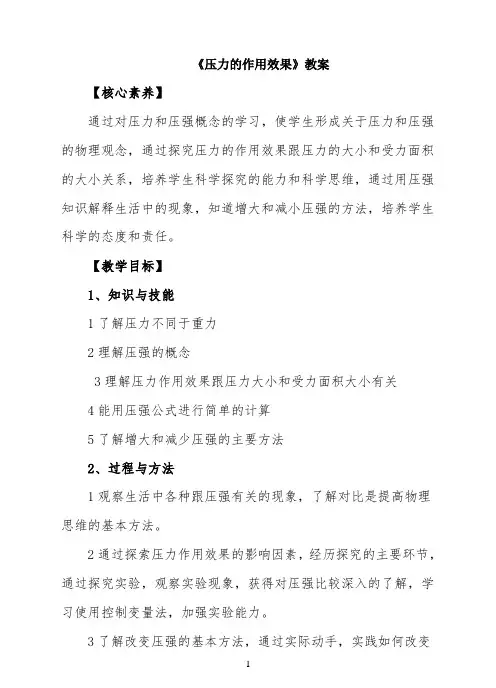 《压力的作用效果》教案

【核心素养】

通过对压力和压强概念的学习，使学生形成关于压力和压强的物理观念，通过探究压力的作用效果跟压力的大小和受力面积的大小关系，培养学生科学探究的能力和科学思维，通过用压强知识解释生活中的现象，知道增大和减小压强的方法，培养学生科学的态度和责任。

【教学目标】

1、知识与技能

1 了解压力不同于重力

2 理解压强的概念

3 理解压力作用效果跟压力大小和受力面积大小有关

4 能用压强公式进行简单的计算

5 了解增大和减少压强的主要方法

2、过程与方法

1 观察生活中各种跟压强有关的现象，了解对比是提高物理思维的基本方法。

2 通过探索压力作用效果的影响因素，经历探究的主要环节，通过探究实验，观察实验现象，获得对压强比较深入的了解，学习使用控制变量法，加强实验能力。

3 了解改变压强的基本方法，通过实际动手，实践如何改变

1